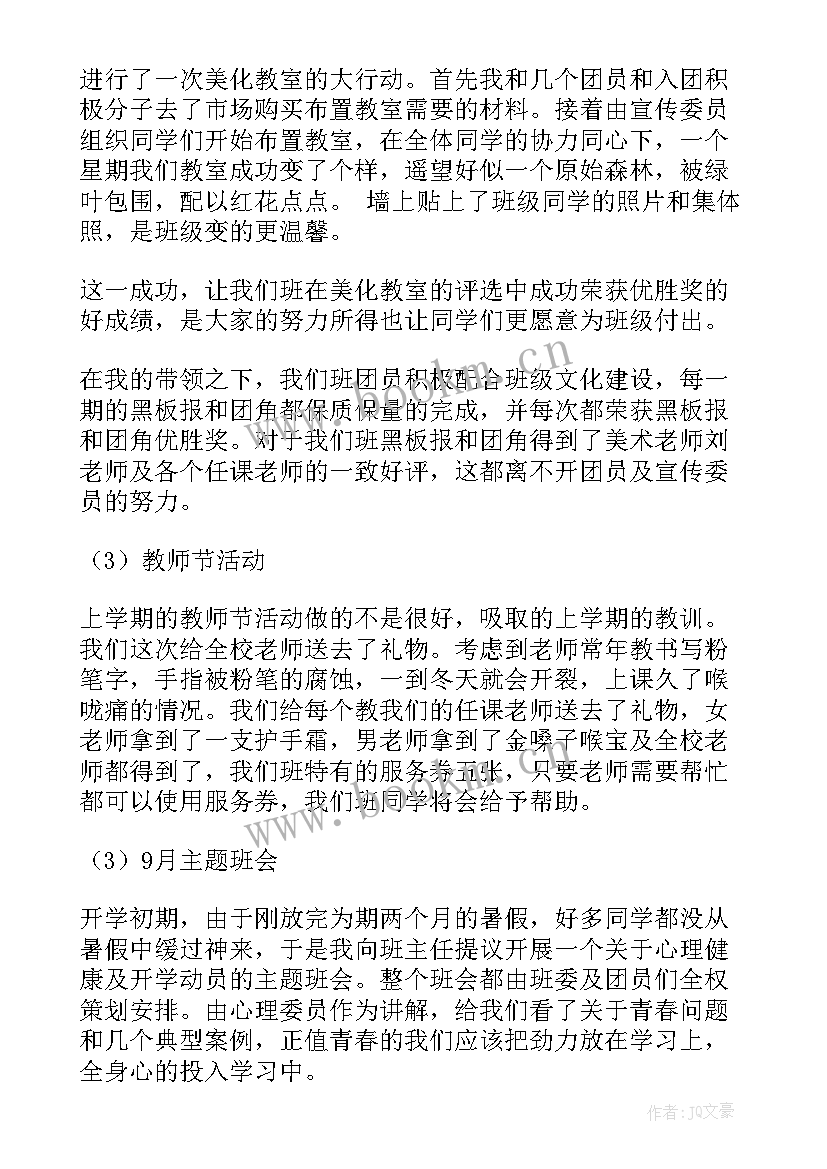 进行了一次美化教室的大行动。首先我和几个团员和入团积极分子去了市场购买布置教室需要的材料。接着由宣传委员组织同学们开始布置教室，在全体同学的协力同心下，一个星期我们教室成功变了个样，遥望好似一个原始森林，被绿叶包围，配以红花点点。 墙上贴上了班级同学的照片和集体照，是班级变的更温馨。

这一成功，让我们班在美化教室的评选中成功荣获优胜奖的好成绩，是大家的努力所得也让同学们更愿意为班级付出。

在我的带领之下，我们班团员积极配合班级文化建设，每一期的黑板报和团角都保质保量的完成，并每次都荣获黑板报和团角优胜奖。对于我们班黑板报和团角得到了美术老师刘老师及各个任课老师的一致好评，这都离不开团员及宣传委员的努力。

（3）教师节活动

上学期的教师节活动做的不是很好，吸取的上学期的教训。我们这次给全校老师送去了礼物。考虑到老师常年教书写粉笔字，手指被粉笔的腐蚀，一到冬天就会开裂，上课久了喉咙痛的情况。我们给每个教我们的任课老师送去了礼物，女老师拿到了一支护手霜，男老师拿到了金嗓子喉宝及全校老师都得到了，我们班特有的服务券五张，只要老师需要帮忙都可以使用服务券，我们班同学将会给予帮助。

（3）9月主题班会

开学初期，由于刚放完为期两个月的暑假，好多同学都没从暑假中缓过神来，于是我向班主任提议开展一个关于心理健康及开学动员的主题班会。整个班会都由班委及团员们全权策划安排。由心理委员作为讲解，给我们看了关于青春问题和几个典型案例，正值青春的我们应该把劲力放在学习上，全身心的投入学习中。

www.bookm.com.cn

作者：JQ文豪